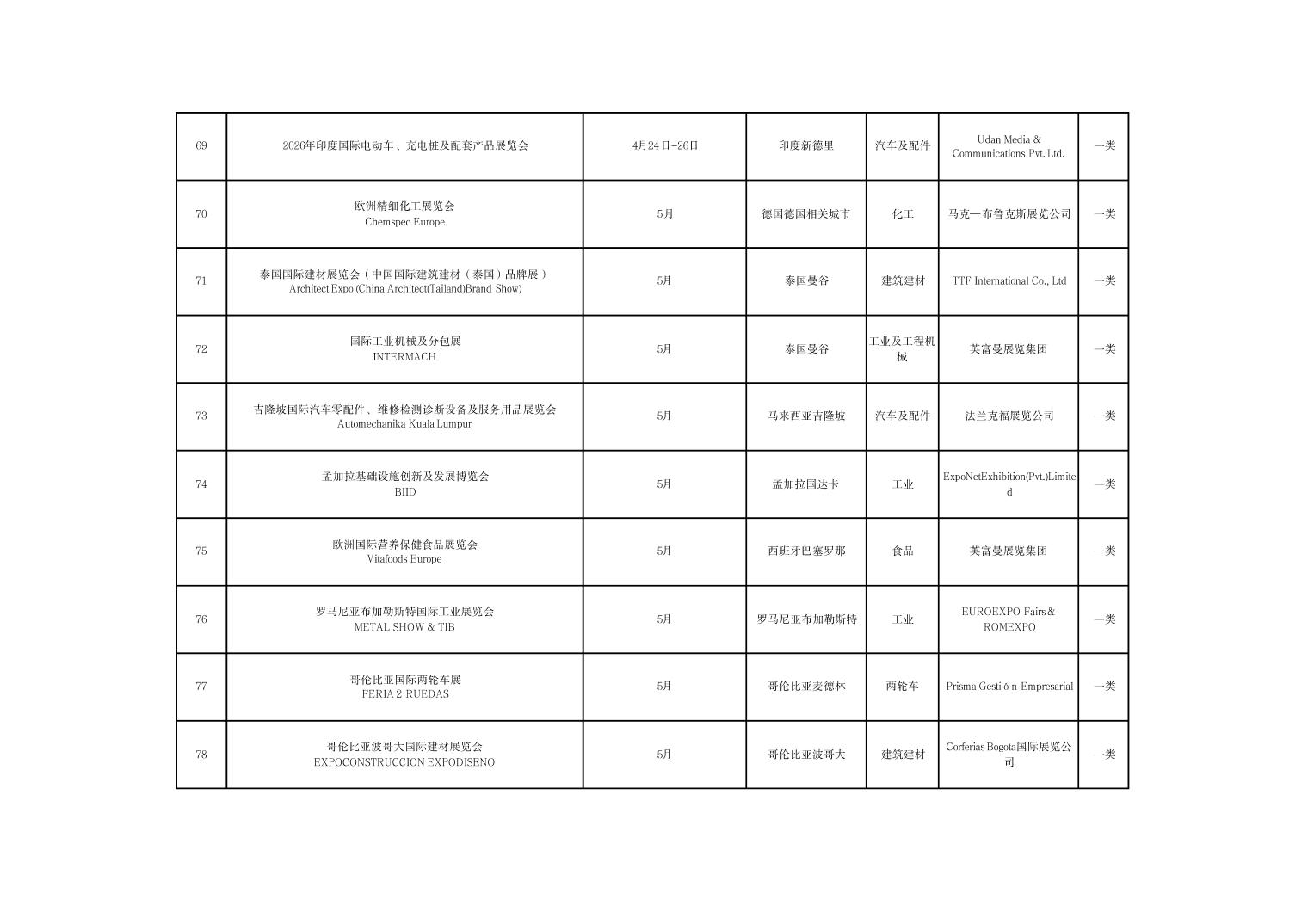 | 69 | 2026年印度国际电动车、充电桩及配套产品展览会 | 4月24日-26日 | 印度新德里 | 汽车及配件 | Udan Media & Communications Pvt. Ltd. | 一类 |
|---|---|---|---|---|---|---|
| 70 | 欧洲精细化工展览会 Chemspec Europe | 5月 | 德国德国相关城市 | 化工 | 马克—布鲁克斯展览公司 | 一类 |
| 71 | 泰国国际建材展览会（中国国际建筑建材（泰国）品牌展） Architect Expo (China Architect(Tailand)Brand Show) | 5月 | 泰国曼谷 | 建筑建材 | TTF International Co., Ltd | 一类 |
| 72 | 国际工业机械及分包展 INTERMACH | 5月 | 泰国曼谷 | 工业及工程机械 | 英富曼展览集团 | 一类 |
| 73 | 吉隆坡国际汽车零配件、维修检测诊断设备及服务用品展览会 Automechanika Kuala Lumpur | 5月 | 马来西亚吉隆坡 | 汽车及配件 | 法兰克福展览公司 | 一类 |
| 74 | 孟加拉基础设施创新及发展博览会 BIID | 5月 | 孟加拉国达卡 | 工业 | ExpoNetExhibition(Pvt.)Limited | 一类 |
| 75 | 欧洲国际营养保健食品展览会 Vitafoods Europe | 5月 | 西班牙巴塞罗那 | 食品 | 英富曼展览集团 | 一类 |
| 76 | 罗马尼亚布加勒斯特国际工业展览会 METAL SHOW & TIB | 5月 | 罗马尼亚布加勒斯特 | 工业 | EUROEXPO Fairs & ROMEXPO | 一类 |
| 77 | 哥伦比亚国际两轮车展 FERIA 2 RUEDAS | 5月 | 哥伦比亚麦德林 | 两轮车 | Prisma Gestión Empresarial | 一类 |
| 78 | 哥伦比亚波哥大国际建材展览会 EXPOCONSTRUCCION EXPODISENO | 5月 | 哥伦比亚波哥大 | 建筑建材 | Corferias Bogota国际展览公司 | 一类 |